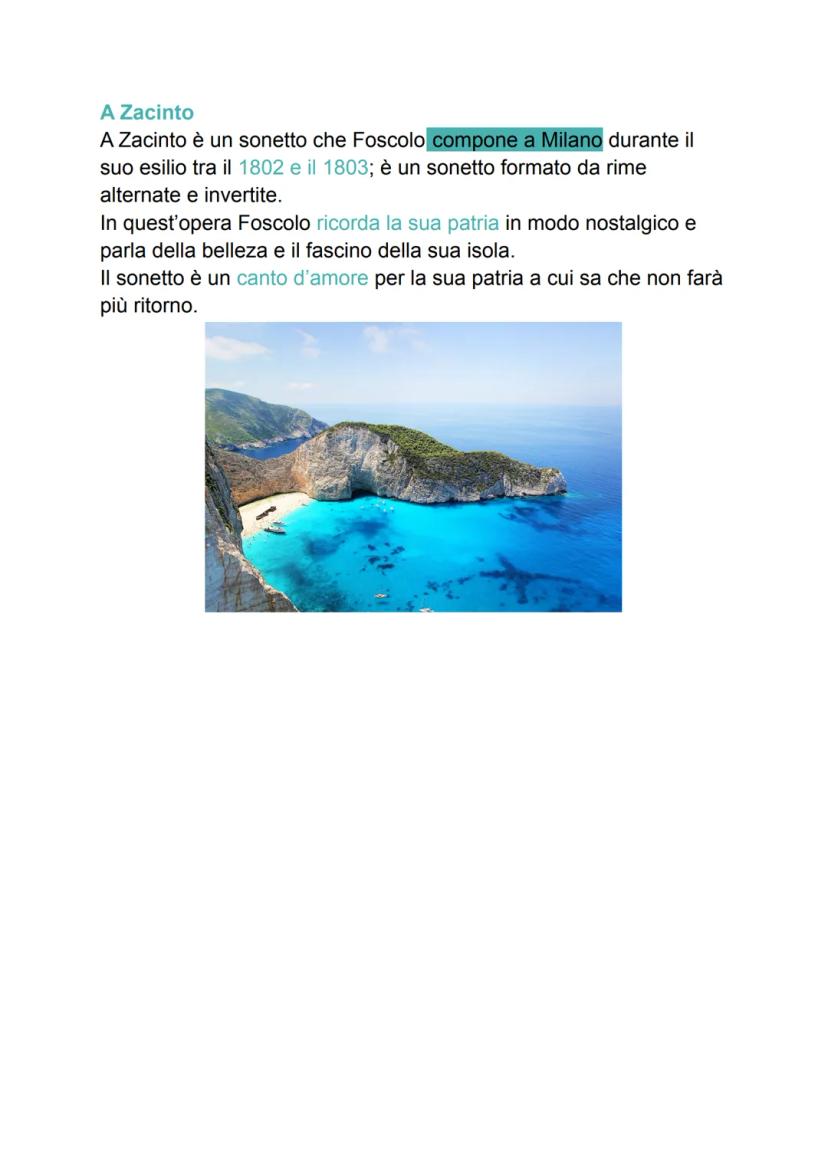 A Zacinto
A Zacinto è un sonetto che Foscolo compone a Milano durante il suo esilio tra il 1802 e il 1803; è un sonetto formato da rime alternate e invertite.
In quest'opera Foscolo ricorda la sua patria in modo nostalgico e parla della belleza e il fascino della sua isola.
Il sonetto è un canto d'amore per la sua patria a cui sa che non farà più ritorno.